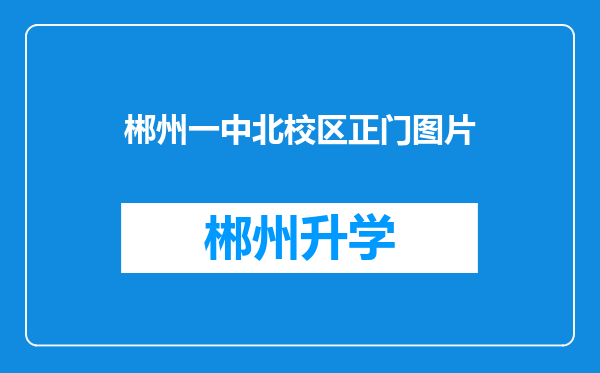 郴州一中北校区正门图片

郴州升学